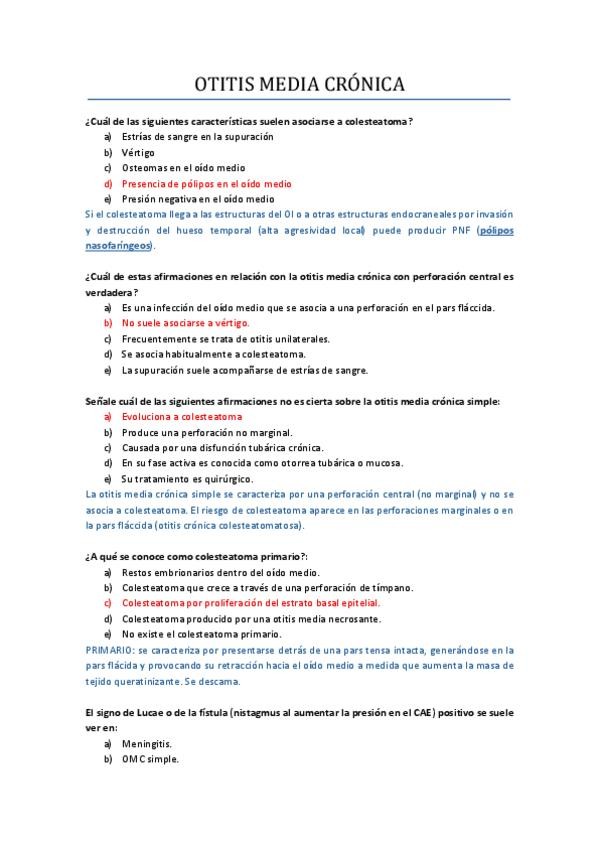 OTITIS MEDIA CRÓNICA

¿Cuál de las siguientes características suelen asociarse a colesteatoma?

a) Estrías de sangre en la supuración
b) Vértigo
c) Osteomas en el oído medio
d) Presencia de pólipos en el oído medio
e) Presión negativa en el oído medio

Si el colesteatoma llega a las estructuras del OI o a otras estructuras endocraneales por invasión y destrucción del hueso temporal (alta agresividad local) puede producir PNF (pólipos nasofaríngeos).

¿Cuál de estas afirmaciones en relación con la otitis media crónica con perforación central es verdadera?

a) Es una infección del oído medio que se asocia a una perforación en el pars fláccida.
b) No suele asociarse a vértigo.
c) Frecuentemente se trata de otitis unilaterales.
d) Se asocia habitualmente a colesteatoma.
e) La supuración suele acompañarse de estrías de sangre.

Señale cuál de las siguientes afirmaciones no es cierta sobre la otitis media crónica simple:

a) Evoluciona a colesteatoma
b) Produce una perforación no marginal.
c) Causada por una disfunción tubárica crónica.
d) En su fase activa es conocida como otorrea tubárica o mucosa.
e) Su tratamiento es quirúrgico.

La otitis media crónica simple se caracteriza por una perforación central (no marginal) y no se asocia a colesteatoma. El riesgo de colesteatoma aparece en las perforaciones marginales o en la pars fláccida (otitis crónica colesteatomatosa).

¿A qué se conoce como colesteatoma primario?:

a) Restos embrionarios dentro del oído medio.
b) Colesteatoma que crece a través de una perforación de tímpano.
c) Colesteatoma por proliferación del estrato basal epitelial.
d) Colesteatoma producido por una otitis media necrosante.
e) No existe el colesteatoma primario.

PRIMARIO: se caracteriza por presentarse detrás de una pars tensa intacta, generándose en la pars flácida y provocando su retracción hacia el oído medio a medida que aumenta la masa de tejido queratinizante. Se descama.

El signo de Lucae o de la fístula (nistagmus al aumentar la presión en el CAE) positivo se suele ver en:

a) Meningitis.
b) OMC simple.